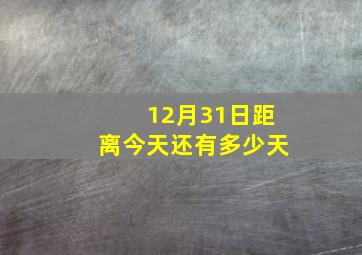 12月31日距离今天还有多少天